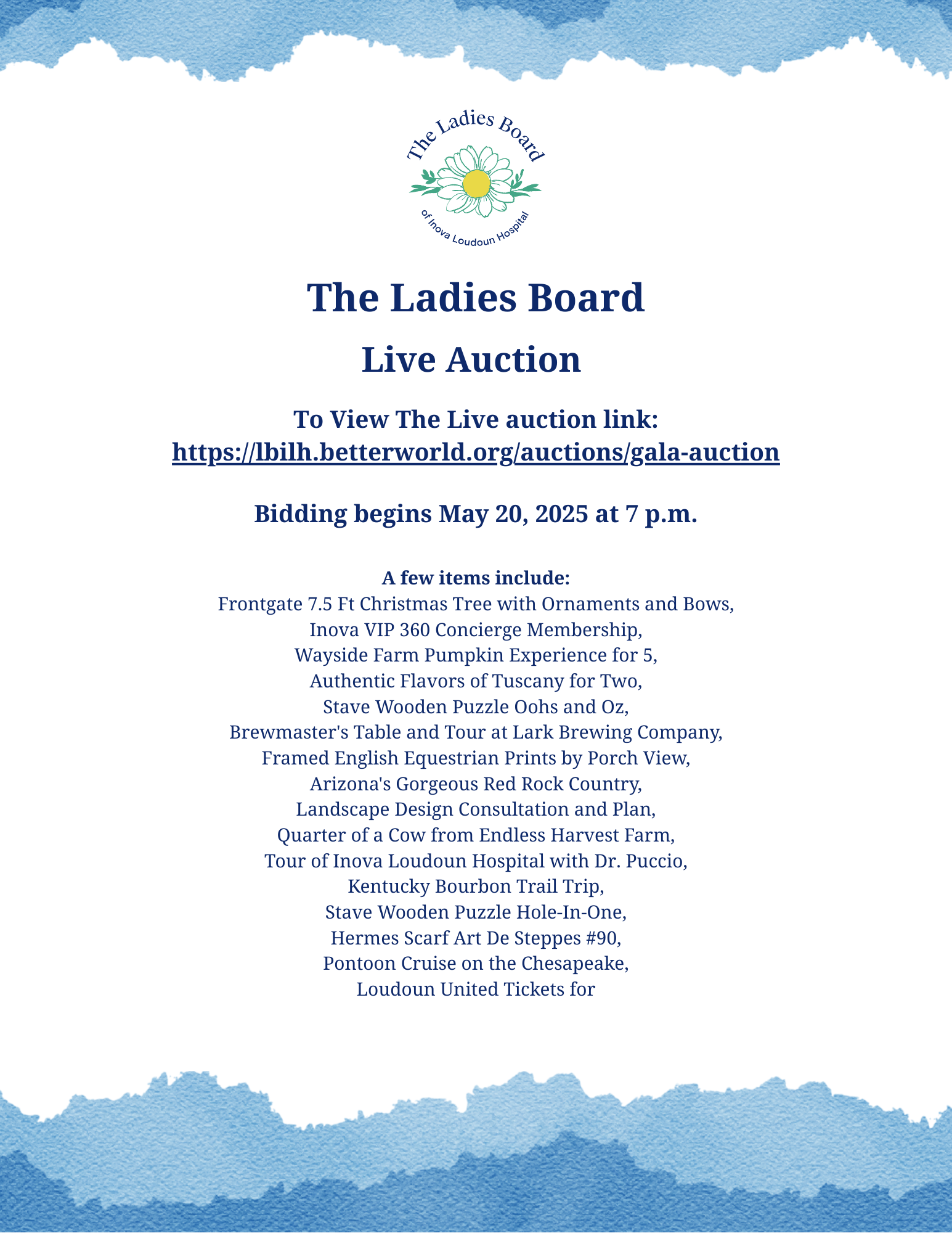 The Ladies Board
of Inova Loudoun Hospital

The Ladies Board

Live Auction

To View The Live auction link:
https://lbilh.betterworld.org/auctions/gala-auction

Bidding begins May 20, 2025 at 7 p.m.

A few items include:
Frontgate 7.5 Ft Christmas Tree with Ornaments and Bows,
Inova VIP 360 Concierge Membership,
Wayside Farm Pumpkin Experience for 5,
Authentic Flavors of Tuscany for Two,
Stave Wooden Puzzle Oohs and Oz,
Brewmaster's Table and Tour at Lark Brewing Company,
Framed English Equestrian Prints by Porch View,
Arizona's Gorgeous Red Rock Country,
Landscape Design Consultation and Plan,
Quarter of a Cow from Endless Harvest Farm,
Tour of Inova Loudoun Hospital with Dr. Puccio,
Kentucky Bourbon Trail Trip,
Stave Wooden Puzzle Hole-In-One,
Hermes Scarf Art De Steppes #90,
Pontoon Cruise on the Chesapeake,
Loudoun United Tickets for